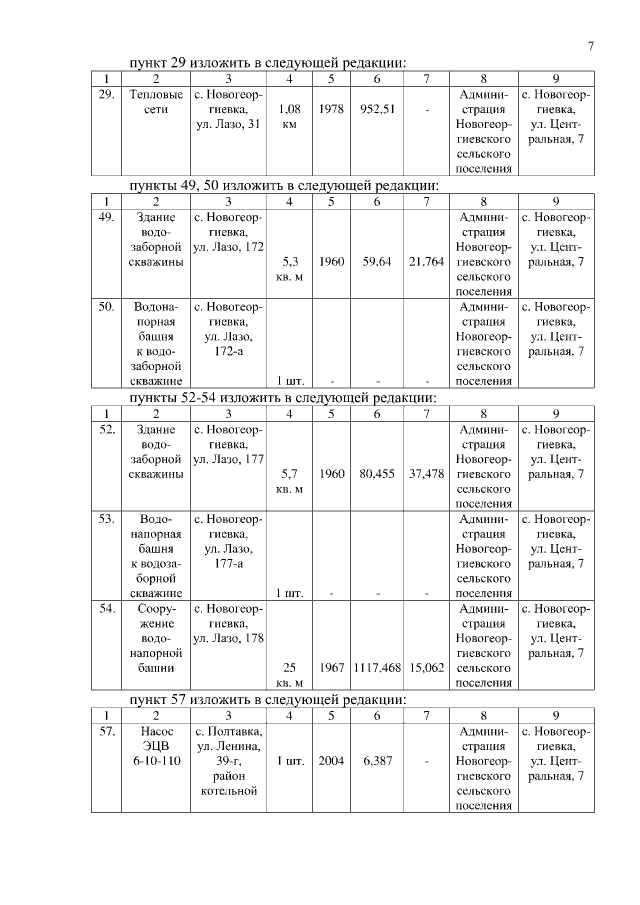 7

пункт 29 изложить в следующей редакции:

| 1 | 2 | 3 | 4 | 5 | 6 | 7 | 8 | 9 |
|---|---|---|---|---|---|---|---|---|
| 29. | Тепловые сети | с. Новогеоргиевка, ул. Лазо, 31 | 1,08 км | 1978 | 952,51 | - | Администрация Новогеоргиевского сельского поселения | с. Новогеоргиевка, ул. Центральная, 7 |

пункты 49, 50 изложить в следующей редакции:

| 1 | 2 | 3 | 4 | 5 | 6 | 7 | 8 | 9 |
|---|---|---|---|---|---|---|---|---|
| 49. | Здание водозаборной скважины | с. Новогеоргиевка, ул. Лазо, 172 | 5,3 кв. м | 1960 | 59,64 | 21,764 | Администрация Новогеоргиевского сельского поселения | с. Новогеоргиевка, ул. Центральная, 7 |
| 50. | Водонапорная башня к водозаборной скважине | с. Новогеоргиевка, ул. Лазо, 172-а | 1 шт. | - | - | - | Администрация Новогеоргиевского сельского поселения | с. Новогеоргиевка, ул. Центральная, 7 |

пункты 52-54 изложить в следующей редакции:

| 1 | 2 | 3 | 4 | 5 | 6 | 7 | 8 | 9 |
|---|---|---|---|---|---|---|---|---|
| 52. | Здание водозаборной скважины | с. Новогеоргиевка, ул. Лазо, 177 | 5,7 кв. м | 1960 | 80,455 | 37,478 | Администрация Новогеоргиевского сельского поселения | с. Новогеоргиевка, ул. Центральная, 7 |
| 53. | Водонапорная башня к водозаборной скважине | с. Новогеоргиевка, ул. Лазо, 177-а | 1 шт. | - | - | - | Администрация Новогеоргиевского сельского поселения | с. Новогеоргиевка, ул. Центральная, 7 |
| 54. | Сооружение водонапорной башни | с. Новогеоргиевка, ул. Лазо, 178 | 25 кв. м | 1967 | 1117,468 | 15,062 | Администрация Новогеоргиевского сельского поселения | с. Новогеоргиевка, ул. Центральная, 7 |

пункт 57 изложить в следующей редакции:

| 1 | 2 | 3 | 4 | 5 | 6 | 7 | 8 | 9 |
|---|---|---|---|---|---|---|---|---|
| 57. | Насос ЭЦВ 6-10-110 | с. Полтавка, ул. Ленина, 39-г, район котельной | 1 шт. | 2004 | 6,387 | - | Администрация Новогеоргиевского сельского поселения | с. Новогеоргиевка, ул. Центральная, 7 |